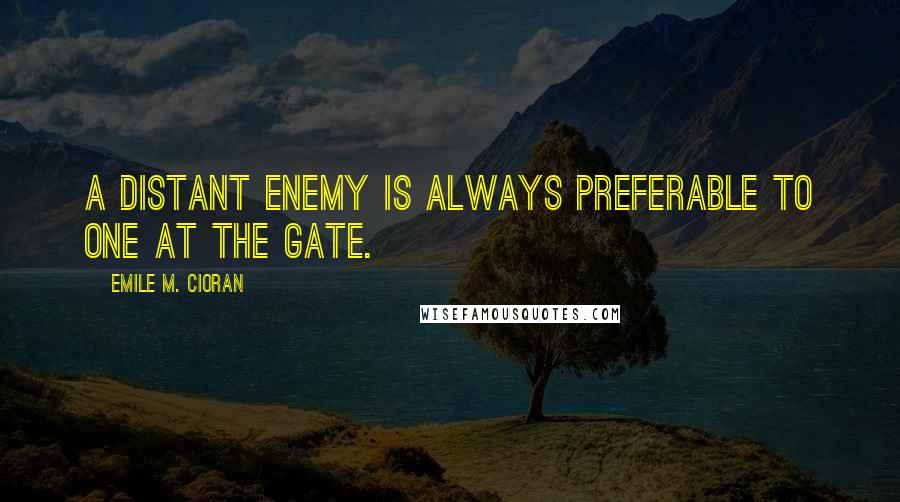 A DISTANT ENEMY IS ALWAYS PREFERABLE TO ONE AT THE GATE.

EMILE M. CIORAN

WISEFAMOUSQUOTES.COM